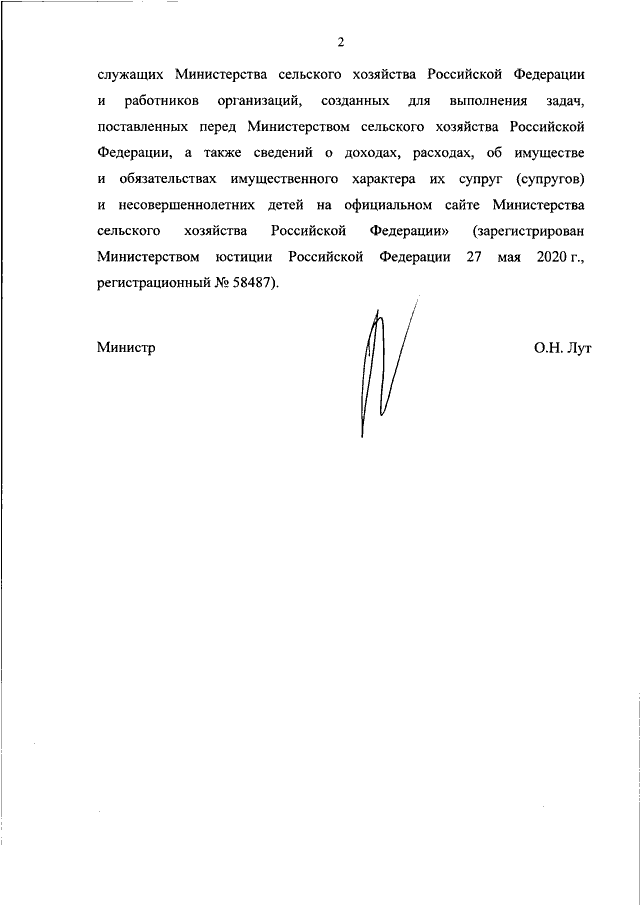 2

служащих Министерства сельского хозяйства Российской Федерации и работников организаций, созданных для выполнения задач, поставленных перед Министерством сельского хозяйства Российской Федерации, а также сведений о доходах, расходах, об имуществе и обязательствах имущественного характера их супруг (супругов) и несовершеннолетних детей на официальном сайте Министерства сельского хозяйства Российской Федерации» (зарегистрирован Министерством юстиции Российской Федерации 27 мая 2020 г., регистрационный № 58487).

Министр

О.Н. Лут